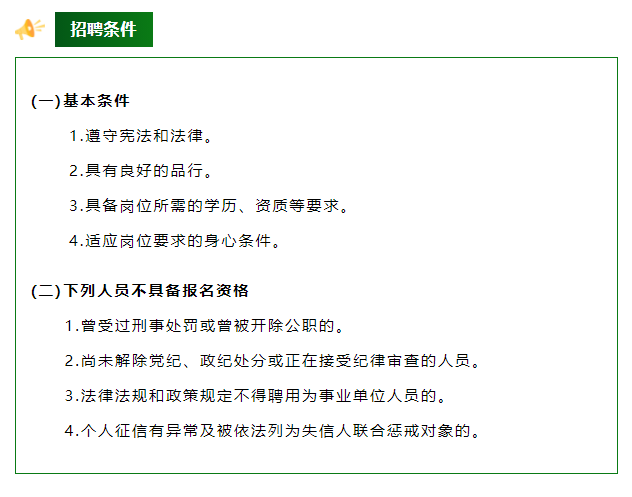 招聘条件

(一)基本条件

1.遵守宪法和法律。

2.具有良好的品行。

3.具备岗位所需的学历、资质等要求。

4.适应岗位要求的身心条件。

(二)下列人员不具备报名资格

1.曾受过刑事处罚或曾被开除公职的。

2.尚未解除党纪、政纪处分或正在接受纪律审查的人员。

3.法律法规和政策规定不得聘用为事业单位人员的。

4.个人征信有异常及被依法列为失信人联合惩戒对象的。